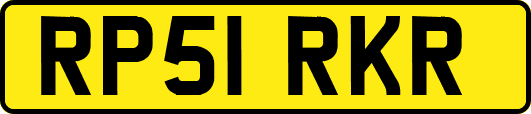 RP51 RKR